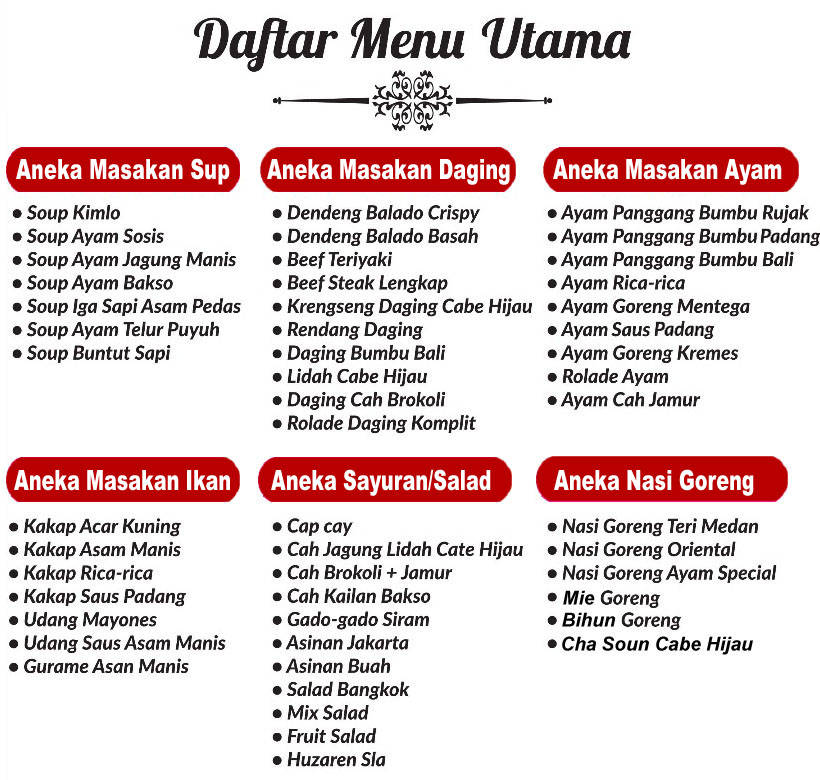 Daftar Menu Utama

Aneka Masakan Sup
- Soup Kimlo
- Soup Ayam Sosis
- Soup Ayam Jagung Manis
- Soup Ayam Bakso
- Soup Iga Sapi Asam Pedas
- Soup Ayam Telur Puyuh
- Soup Buntut Sapi

Aneka Masakan Daging
- Dendeng Balado Crispy
- Dendeng Balado Basah
- Beef Teriyaki
- Beef Steak Lengkap
- Krengseng Daging Cabe Hijau
- Rendang Daging
- Daging Bumbu Bali
- Lidah Cabe Hijau
- Daging Cah Brokoli
- Rolade Daging Komplit

Aneka Masakan Ayam
- Ayam Panggang Bumbu Rujak
- Ayam Panggang Bumbu Padang
- Ayam Panggang Bumbu Bali
- Ayam Rica-rica
- Ayam Goreng Mentega
- Ayam Saus Padang
- Ayam Goreng Kremes
- Rolade Ayam
- Ayam Cah Jamur

Aneka Masakan Ikan
- Kakap Acar Kuning
- Kakap Asam Manis
- Kakap Rica-rica
- Kakap Saus Padang
- Udang Mayones
- Udang Saus Asam Manis
- Gurame Asan Manis

Aneka Sayuran/Salad
- Cap cay
- Cah Jagung Lidah Cate Hijau
- Cah Brokoli + Jamur
- Cah Kailan Bakso
- Gado-gado Siram
- Asinan Jakarta
- Asinan Buah
- Salad Bangkok
- Mix Salad
- Fruit Salad
- Huzaren Sla

Aneka Nasi Goreng
- Nasi Goreng Teri Medan
- Nasi Goreng Oriental
- Nasi Goreng Ayam Special
- Mie Goreng
- Bihun Goreng
- Cha Soun Cabe Hijau